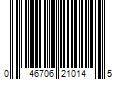 0 46706 21014 5